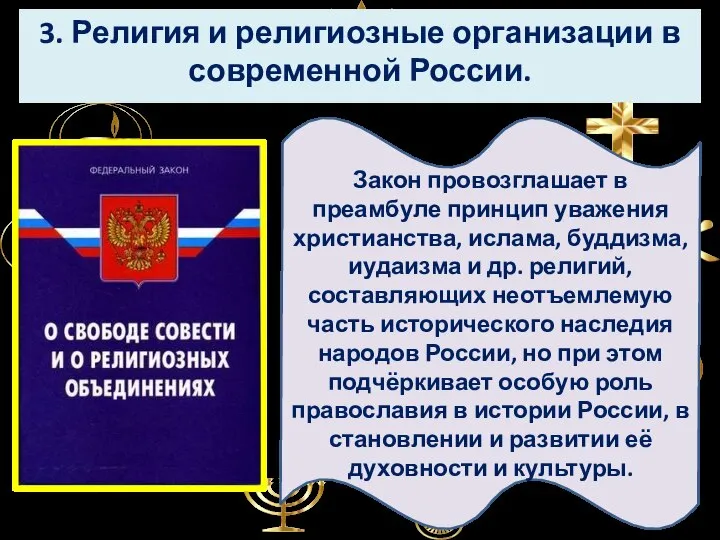 3. Религия и религиозные организации в современной России.

ФЕДЕРАЛЬНЫЙ ЗАКОН

О СВОБОДЕ СОВЕСТИ И О РЕЛИГИОЗНЫХ ОБЪЕДИНЕНИЯХ

Закон провозглашает в преамбуле принцип уважения христианства, ислама, буддизма, иудаизма и др. религий, составляющих неотъемлемую часть исторического наследия народов России, но при этом подчёркивает особую роль православия в истории России, в становлении и развитии её духовности и культуры.